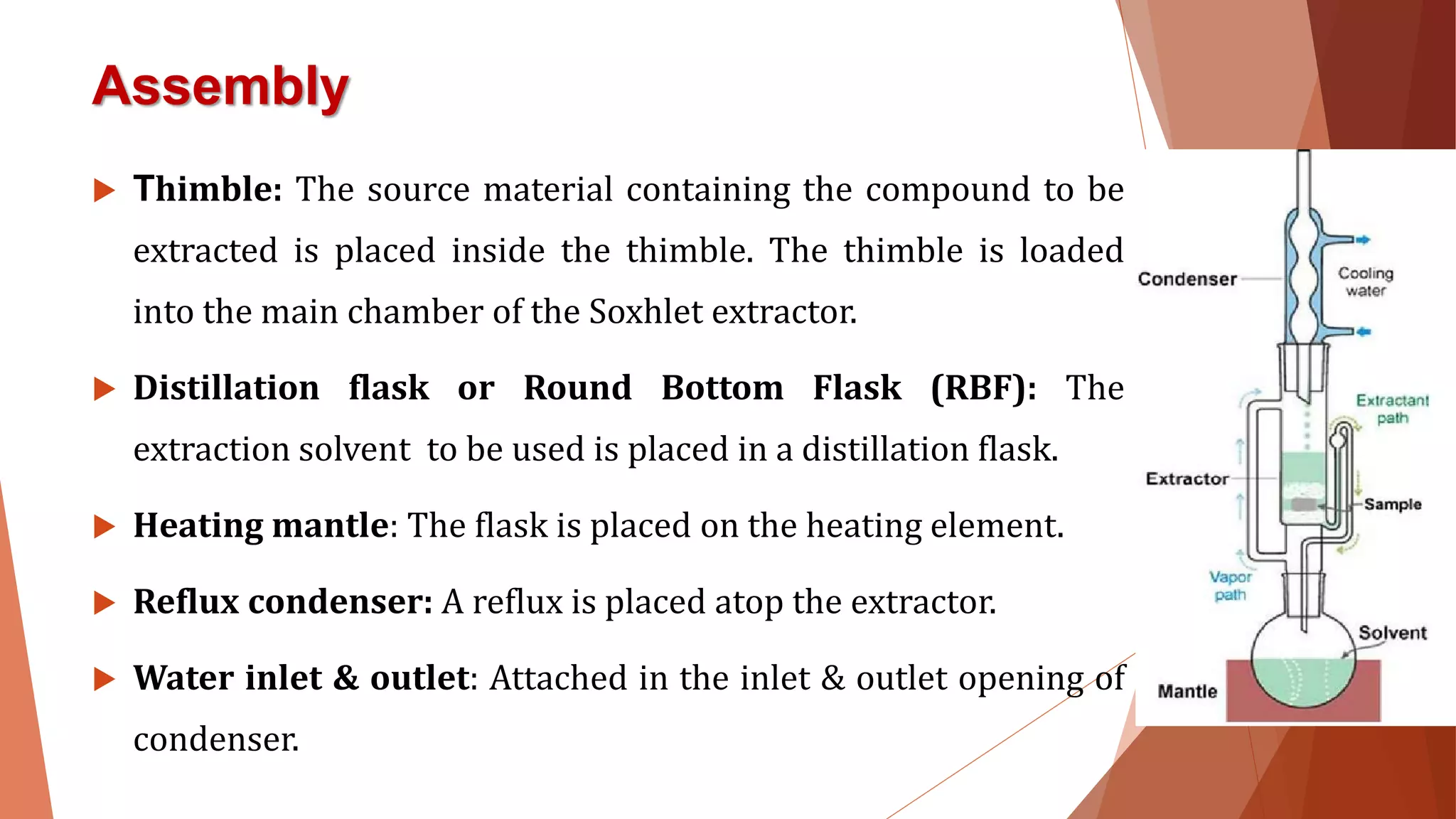 Assembly

Thimble: The source material containing the compound to be extracted is placed inside the thimble. The thimble is loaded into the main chamber of the Soxhlet extractor.

Distillation flask or Round Bottom Flask (RBF): The extraction solvent to be used is placed in a distillation flask.

Heating mantle: The flask is placed on the heating element.

Reflux condenser: A reflux is placed atop the extractor.

Water inlet & outlet: Attached in the inlet & outlet opening of condenser.

Condenser
Cooling water
Extractant path
Extractor
Sample
Vapor path
Solvent
Mantle